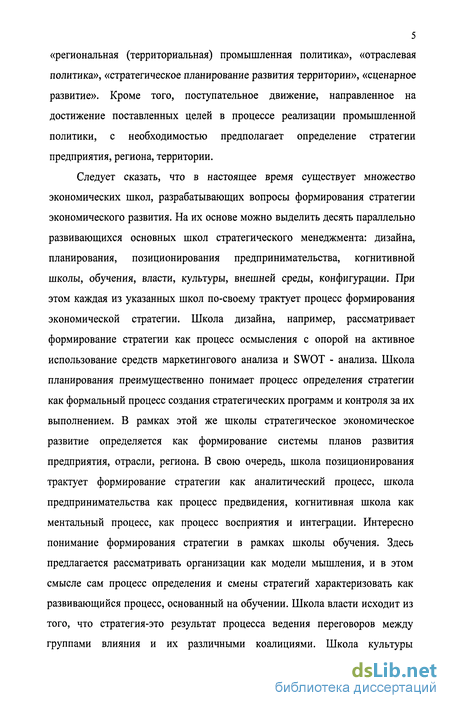 5

«региональная (территориальная) промышленная политика», «отраслевая политика», «стратегическое планирование развития территории», «сценарное развитие». Кроме того, поступательное движение, направленное на достижение поставленных целей в процессе реализации промышленной политики, с необходимостью предполагает определение стратегии предприятия, региона, территории.

Следует сказать, что в настоящее время существует множество экономических школ, разрабатывающих вопросы формирования стратегии экономического развития. На их основе можно выделить десять параллельно развивающихся основных школ стратегического менеджмента: дизайна, планирования, позиционирования предпринимательства, когнитивной школы, обучения, власти, культуры, внешней среды, конфигурации. При этом каждая из указанных школ по-своему трактует процесс формирования экономической стратегии. Школа дизайна, например, рассматривает формирование стратегии как процесс осмысления с опорой на активное использование средств маркетингового анализа и SWOT - анализа. Школа планирования преимущественно понимает процесс определения стратегии как формальный процесс создания стратегических программ и контроля за их выполнением. В рамках этой же школы стратегическое экономическое развитие определяется как формирование системы планов развития предприятия, отрасли, региона. В свою очередь, школа позиционирования трактует формирование стратегии как аналитический процесс, школа предпринимательства как процесс предвидения, когнитивная школа как ментальный процесс, как процесс восприятия и интеграции. Интересно понимание формирования стратегии в рамках школы обучения. Здесь предлагается рассматривать организации как модели мышления, и в этом смысле сам процесс определения и смены стратегий характеризовать как развивающийся процесс, основанный на обучении. Школа власти исходит из того, что стратегия-это результат процесса ведения переговоров между группами влияния и их различными коалициями. Школа культуры

dsLib.net
библиотека диссертаций